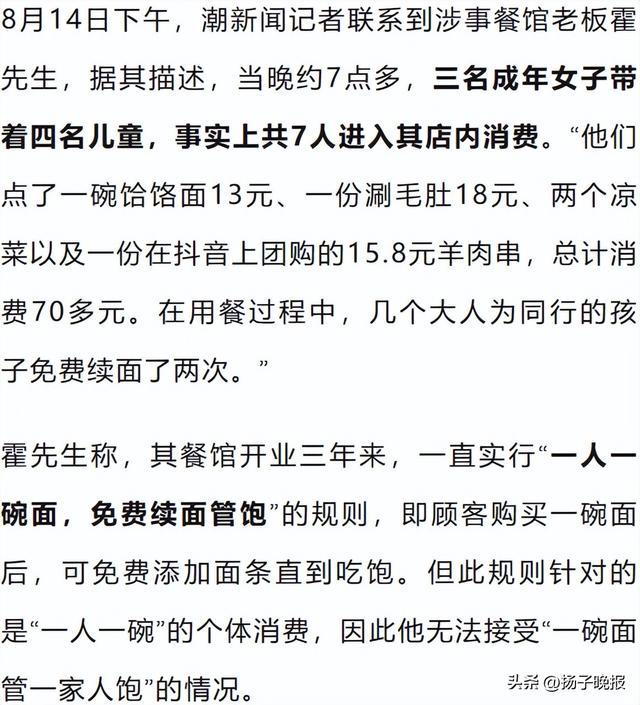 8月14日下午，潮新闻记者联系到涉事餐馆老板霍先生，据其描述，当晚约7点多，三名成年女子带着四名儿童，事实上共7人进入其店内消费。“他们点了一碗饸饹面13元、一份涮毛肚18元、两个凉菜以及一份在抖音上团购的15.8元羊肉串，总计消费70多元。在用餐过程中，几个大人为同行的孩子免费续面了两次。”

霍先生称，其餐馆开业三年来，一直实行“一人一碗面，免费续面管饱”的规则，即顾客购买一碗面后，可免费添加面条直到吃饱。但此规则针对的是“一人一碗”的个体消费，因此他无法接受“一碗面管一家人饱”的情况。

头条 @扬子晚报